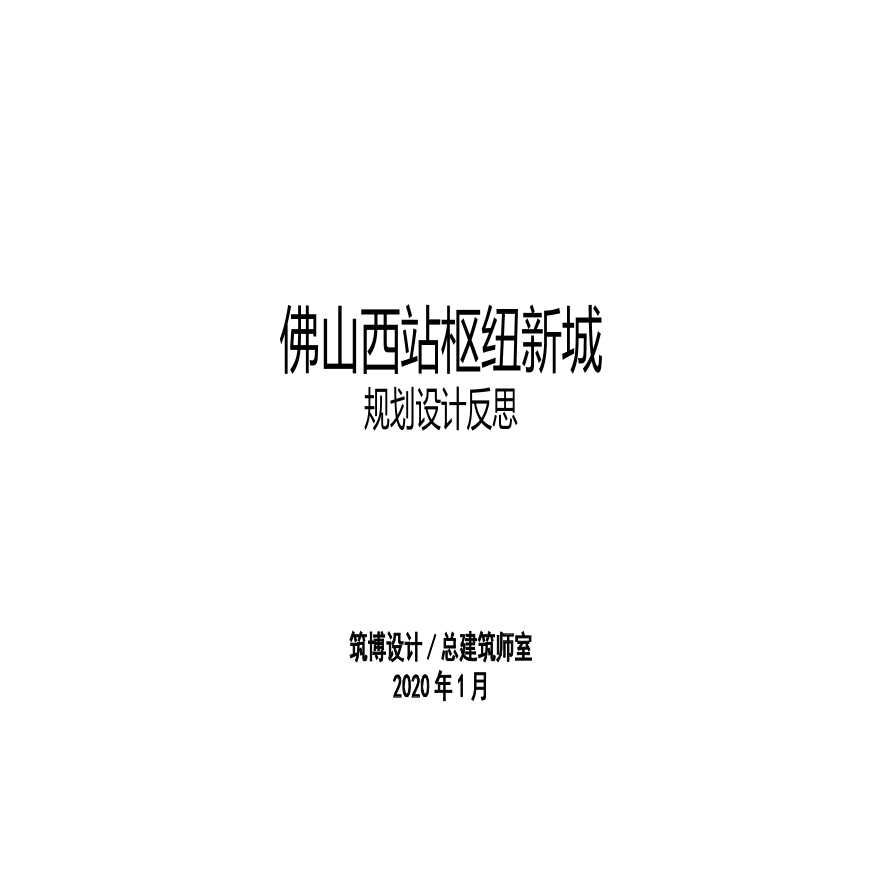 佛山西站枢纽新城
规划设计反思

筑博设计 / 总建筑师室
2020 年 1 月